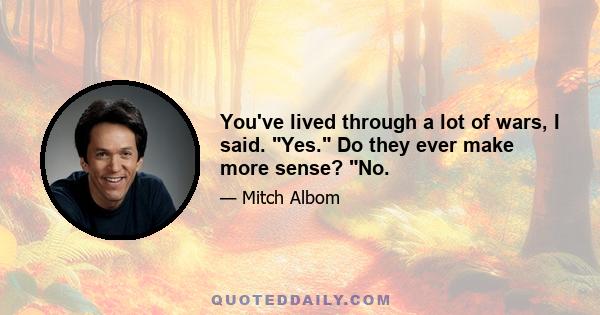 You've lived through a lot of wars, I said. "Yes." Do they ever make more sense? "No.

— Mitch Albom

QUOTEDDAILY.COM